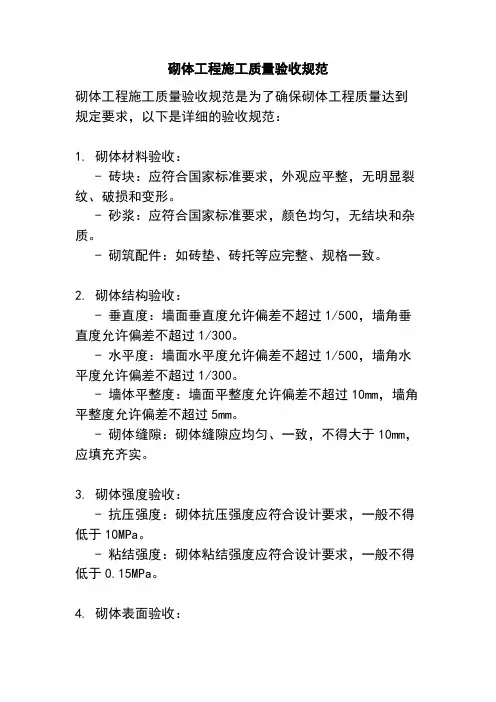 砌体工程施工质量验收规范

砌体工程施工质量验收规范是为了确保砌体工程质量达到规定要求，以下是详细的验收规范：

1. 砌体材料验收：
- 砖块：应符合国家标准要求，外观应平整，无明显裂纹、破损和变形。
- 砂浆：应符合国家标准要求，颜色均匀，无结块和杂质。
- 砌筑配件：如砖垫、砖托等应完整、规格一致。

2. 砌体结构验收：
- 垂直度：墙面垂直度允许偏差不超过 1/500，墙角垂直度允许偏差不超过 1/300。
- 水平度：墙面水平度允许偏差不超过 1/500，墙角水平度允许偏差不超过 1/300。
- 墙体平整度：墙面平整度允许偏差不超过 10mm，墙角平整度允许偏差不超过 5mm。
- 砌体缝隙：砌体缝隙应均匀、一致，不得大于 10mm，应填充齐实。

3. 砌体强度验收：
- 抗压强度：砌体抗压强度应符合设计要求，一般不得低于 10MPa。
- 粘结强度：砌体粘结强度应符合设计要求，一般不得低于 0.15MPa。

4. 砌体表面验收：